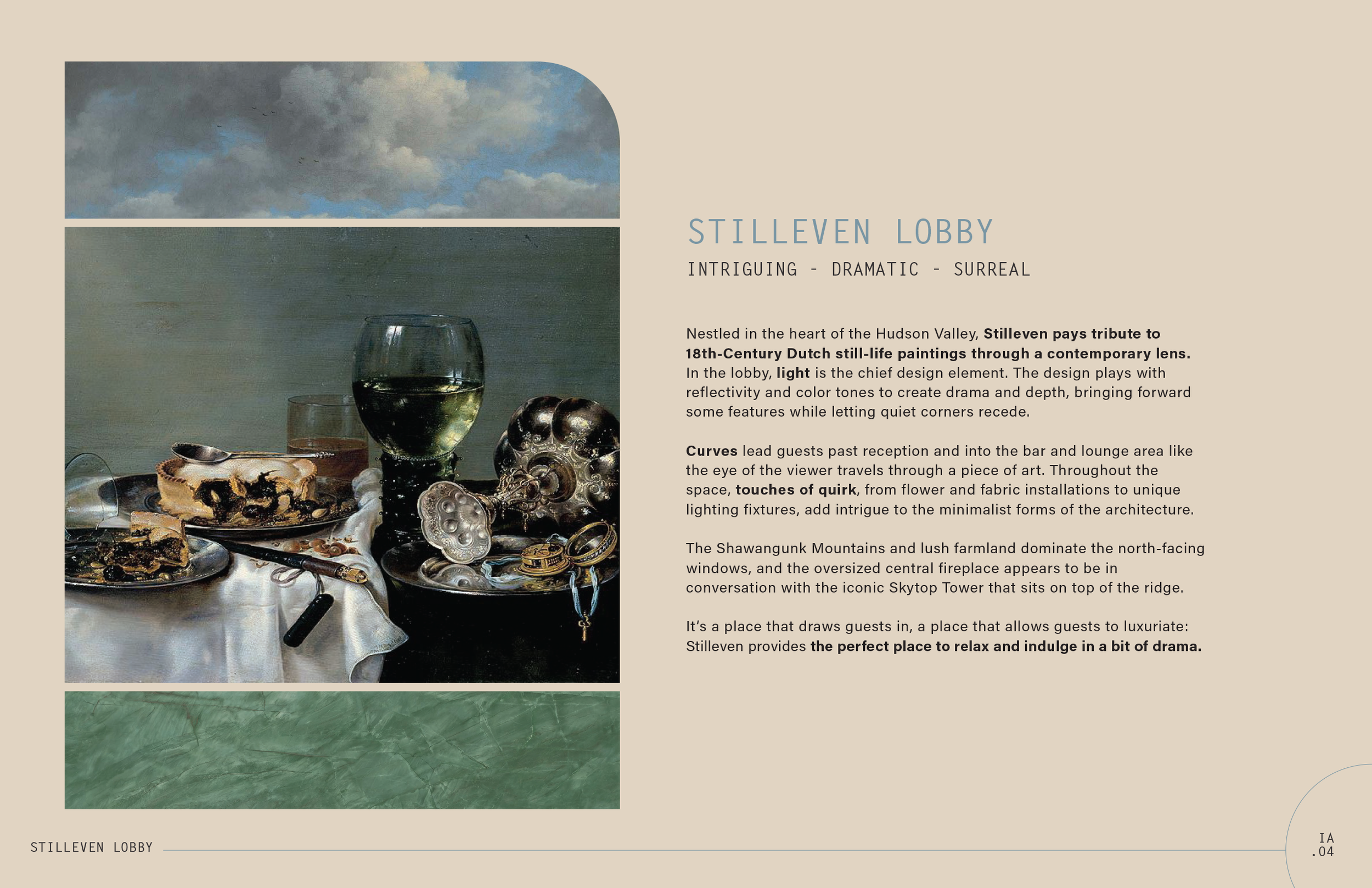 STILLEVEN LOBBY

INTRIGUING - DRAMATIC - SURREAL

Nestled in the heart of the Hudson Valley, Stilleven pays tribute to 18th-Century Dutch still-life paintings through a contemporary lens. In the lobby, light is the chief design element. The design plays with reflectivity and color tones to create drama and depth, bringing forward some features while letting quiet corners recede.

Curves lead guests past reception and into the bar and lounge area like the eye of the viewer travels through a piece of art. Throughout the space, touches of quirk, from flower and fabric installations to unique lighting fixtures, add intrigue to the minimalist forms of the architecture.

The Shawangunk Mountains and lush farmland dominate the north-facing windows, and the oversized central fireplace appears to be in conversation with the iconic Skytop Tower that sits on top of the ridge.

It's a place that draws guests in, a place that allows guests to luxuriate: Stilleven provides the perfect place to relax and indulge in a bit of drama.

STILLEVEN LOBBY

IA
.04